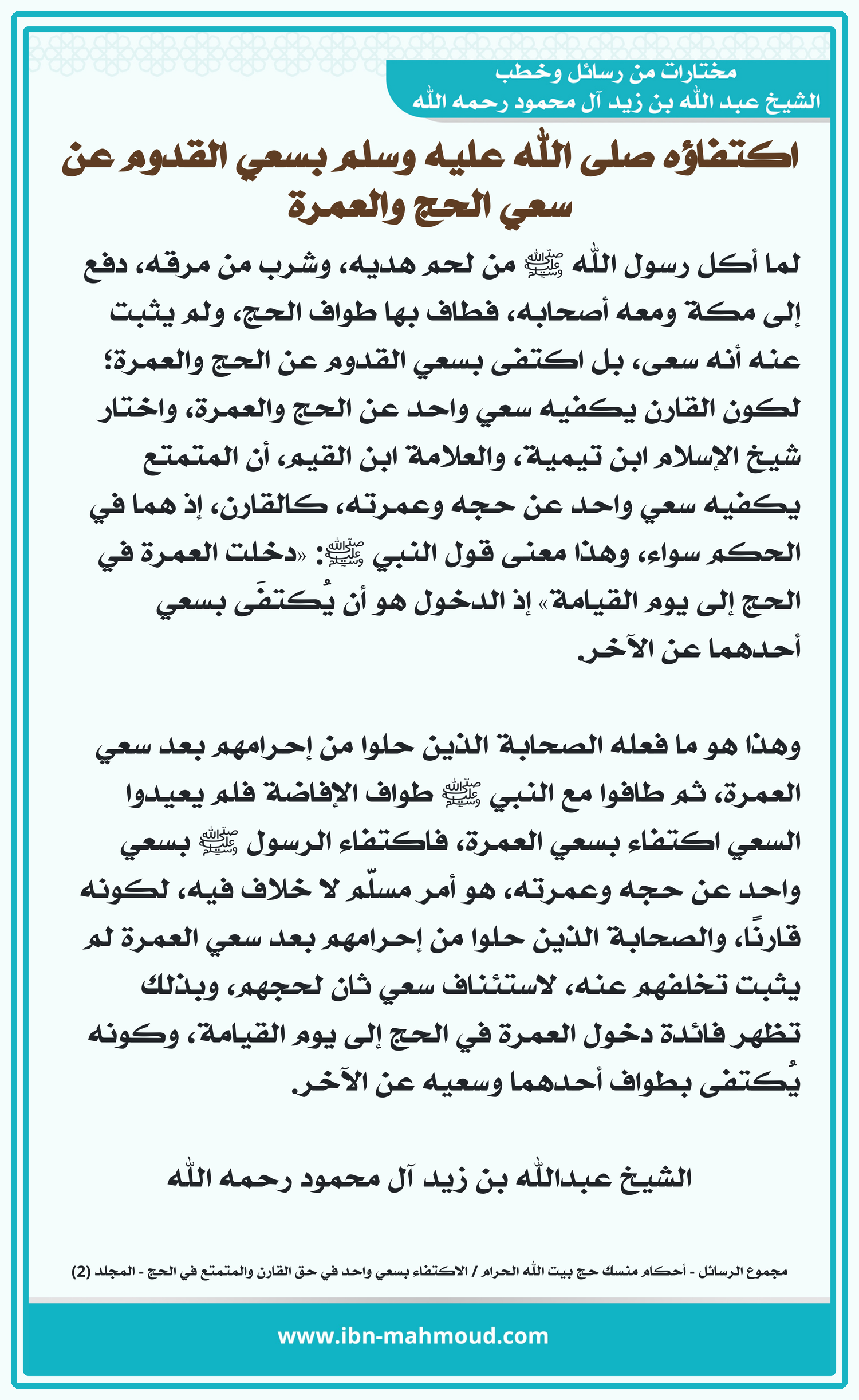 مختارات من رسائل وخطب
الشيخ عبد الله بن زيد آل محمود رحمه الله

اكتفاؤه صلى الله عليه وسلم بسعي القدوم عن سعي الحج والعمرة

لما أكل رسول الله ﷺ من لحم هديه، وشرب من مرقه، دفع إلى مكة ومعه أصحابه، فطاف بها طواف الحج، ولم يثبت عنه أنه سعى، بل اكتفى بسعي القدوم عن الحج والعمرة؛ لكون القارن يكفيه سعي واحد عن الحج والعمرة، واختار شيخ الإسلام ابن تيمية، والعلامة ابن القيم، أن المتمتع يكفيه سعي واحد عن حجه وعمرته، كالقارن، إذ هما في الحكم سواء، وهذا معنى قول النبي ﷺ: «دخلت العمرة في الحج إلى يوم القيامة» إذ الدخول هو أن يُكتفَى بسعي أحدهما عن الآخر.

وهذا هو ما فعله الصحابة الذين حلوا من إحرامهم بعد سعي العمرة، ثم طافوا مع النبي ﷺ طواف الإفاضة فلم يعيدوا السعي اكتفاء بسعي العمرة، فاكتفاء الرسول ﷺ بسعي واحد عن حجه وعمرته، هو أمر مسلّم لا خلاف فيه، لكونه قارنًا، والصحابة الذين حلوا من إحرامهم بعد سعي العمرة لم يثبت تخلفهم عنه، لاستئناف سعي ثان لحجهم، وبذلك تظهر فائدة دخول العمرة في الحج إلى يوم القيامة، وكونه يُكتفى بطواف أحدهما وسعيه عن الآخر.

الشيخ عبدالله بن زيد آل محمود رحمه الله

مجموع الرسائل - أحكام منسك حج بيت الله الحرام / الاكتفاء بسعي واحد في حق القارن والمتمتع في الحج - المجلد (2)

www.ibn-mahmoud.com